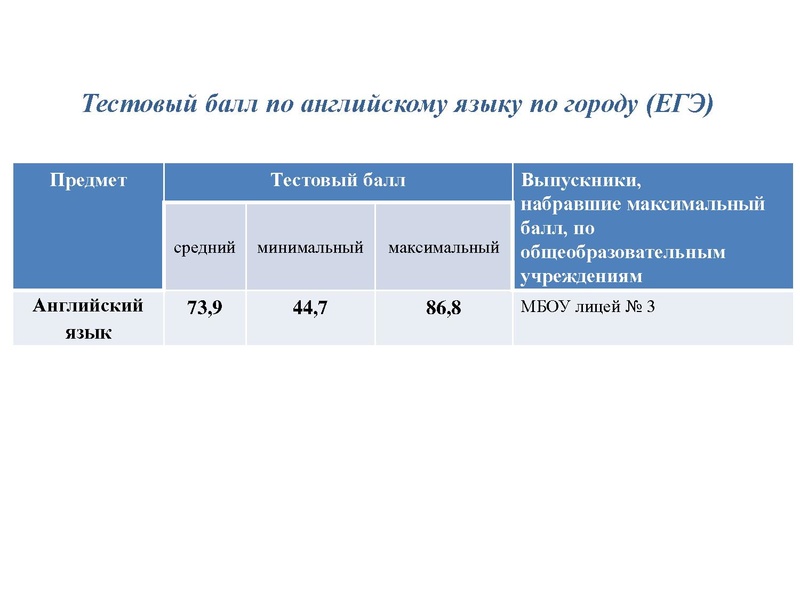 Тестовый балл по английскому языку по городу (ЕГЭ)

| Предмет | Тестовый балл | | | Выпускники, набравшие максимальный балл, по общеобразовательным учреждениям |
|---|---|---|---|---|
| | средний | минимальный | максимальный | |
| Английский язык | 73,9 | 44,7 | 86,8 | МБОУ лицей № 3 |